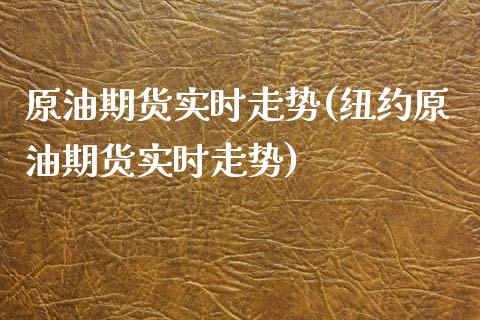 原油期货实时走势(纽约原油期货实时走势)